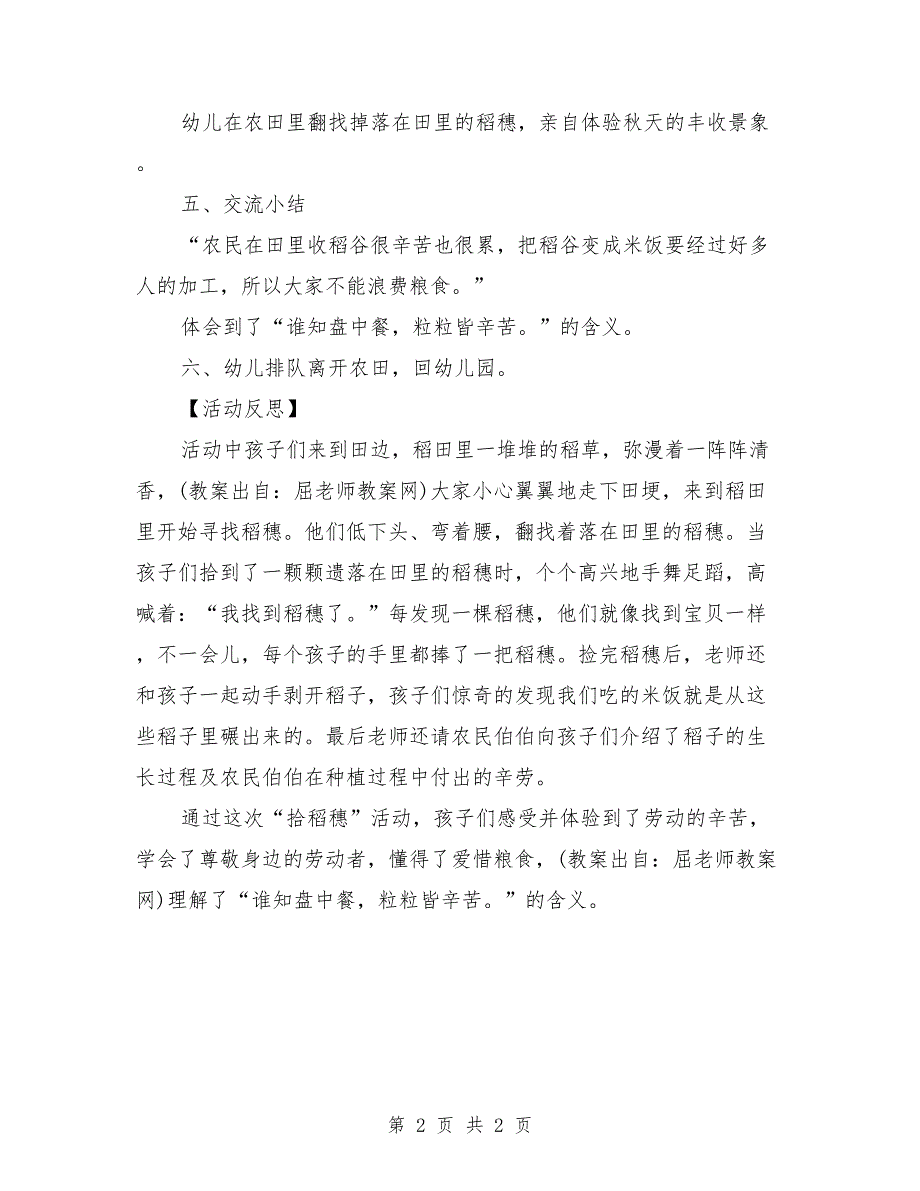 幼儿在农田里翻找掉落在田里的稻穗，亲自体验秋天的丰收景象。

五、交流小结

“农民在田里收稻谷很辛苦也很累，把稻谷变成米饭要经过好多人的加工，所以大家不能浪费粮食。”

体会到了“谁知盘中餐，粒粒皆辛苦。”的含义。

六、幼儿排队离开农田，回幼儿园。

【活动反思】

活动中孩子们来到田边，稻田里一堆堆的稻草，弥漫着一阵阵清香，(教案出自：屈老师教案网)大家小心翼翼地走下田埂，来到稻田里开始寻找稻穗。他们低下头、弯着腰，翻找着落在田里的稻穗。当孩子们拾到了一颗颗遗落在田里的稻穗时，个个高兴地手舞足蹈，高喊着：“我找到稻穗了。”每发现一棵稻穗，他们就像找到宝贝一样，不一会儿，每个孩子的手里都捧了一把稻穗。捡完稻穗后，老师还和孩子一起动手剥开稻子，孩子们惊奇的发现我们吃的米饭就是从这些稻子里碾出来的。最后老师还请农民伯伯向孩子们介绍了稻子的生长过程及农民伯伯在种植过程中付出的辛劳。

通过这次“拾稻穗”活动，孩子们感受并体验到了劳动的辛苦，学会了尊敬身边的劳动者，懂得了爱惜粮食，(教案出自：屈老师教案网)理解了“谁知盘中餐，粒粒皆辛苦。”的含义。

第 2 页 共 2 页